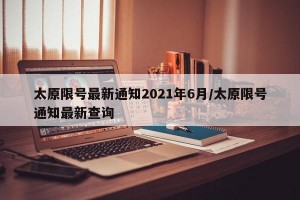 太原限号最新通知2021年6月/太原限号通知最新查询